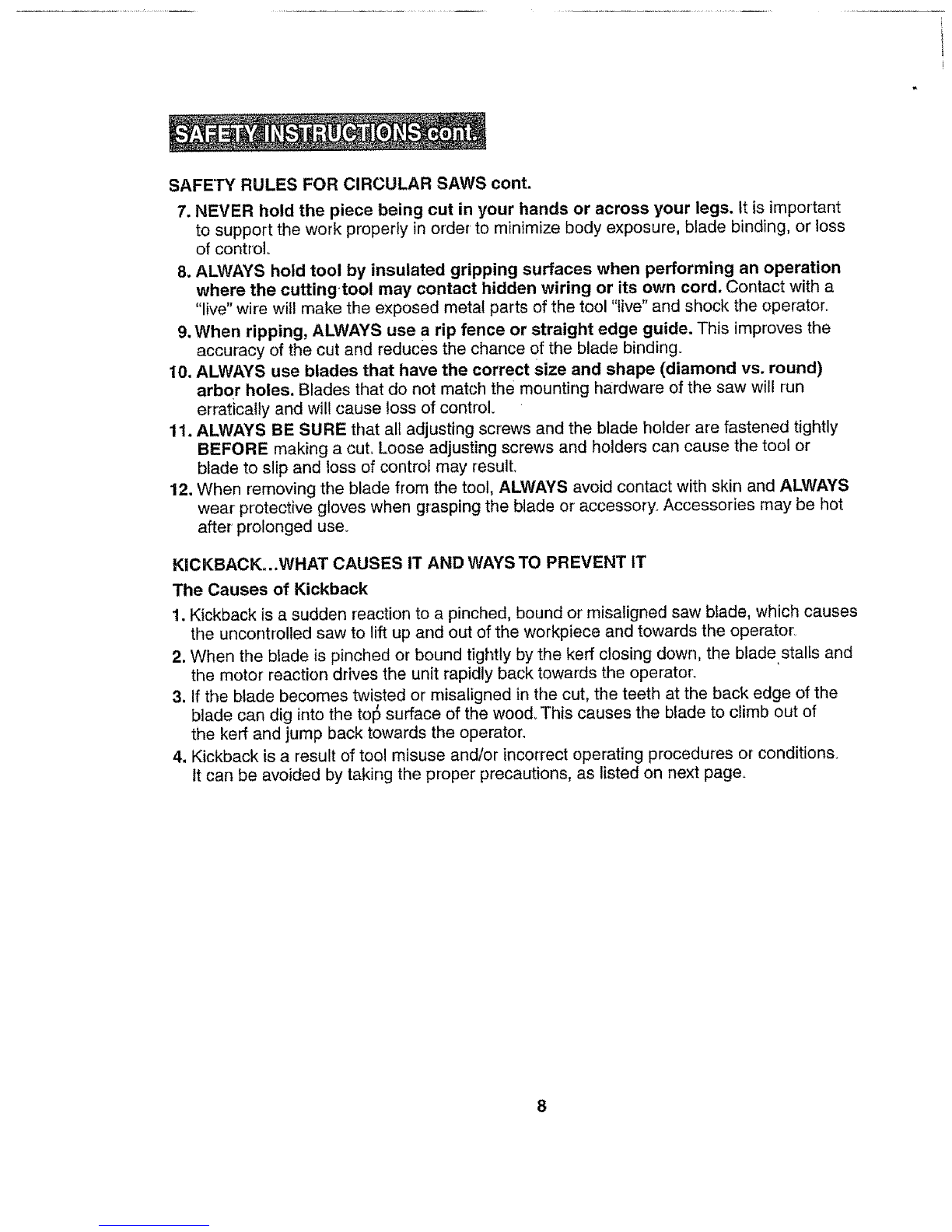 SAFETY INSTRUCTIONS cont.

SAFETY RULES FOR CIRCULAR SAWS cont.

7. NEVER hold the piece being cut in your hands or across your legs. It is important to support the work properly in order to minimize body exposure, blade binding, or loss of control.

8. ALWAYS hold tool by insulated gripping surfaces when performing an operation where the cutting tool may contact hidden wiring or its own cord. Contact with a "live" wire will make the exposed metal parts of the tool "live" and shock the operator.

9. When ripping, ALWAYS use a rip fence or straight edge guide. This improves the accuracy of the cut and reduces the chance of the blade binding.

10. ALWAYS use blades that have the correct size and shape (diamond vs. round) arbor holes. Blades that do not match the mounting hardware of the saw will run erratically and will cause loss of control.

11. ALWAYS BE SURE that all adjusting screws and the blade holder are fastened tightly BEFORE making a cut. Loose adjusting screws and holders can cause the tool or blade to slip and loss of control may result.

12. When removing the blade from the tool, ALWAYS avoid contact with skin and ALWAYS wear protective gloves when grasping the blade or accessory. Accessories may be hot after prolonged use.

KICKBACK...WHAT CAUSES IT AND WAYS TO PREVENT IT

The Causes of Kickback

1. Kickback is a sudden reaction to a pinched, bound or misaligned saw blade, which causes the uncontrolled saw to lift up and out of the workpiece and towards the operator.

2. When the blade is pinched or bound tightly by the kerf closing down, the blade stalls and the motor reaction drives the unit rapidly back towards the operator.

3. If the blade becomes twisted or misaligned in the cut, the teeth at the back edge of the blade can dig into the top surface of the wood. This causes the blade to climb out of the kerf and jump back towards the operator.

4. Kickback is a result of tool misuse and/or incorrect operating procedures or conditions. It can be avoided by taking the proper precautions, as listed on next page.

8